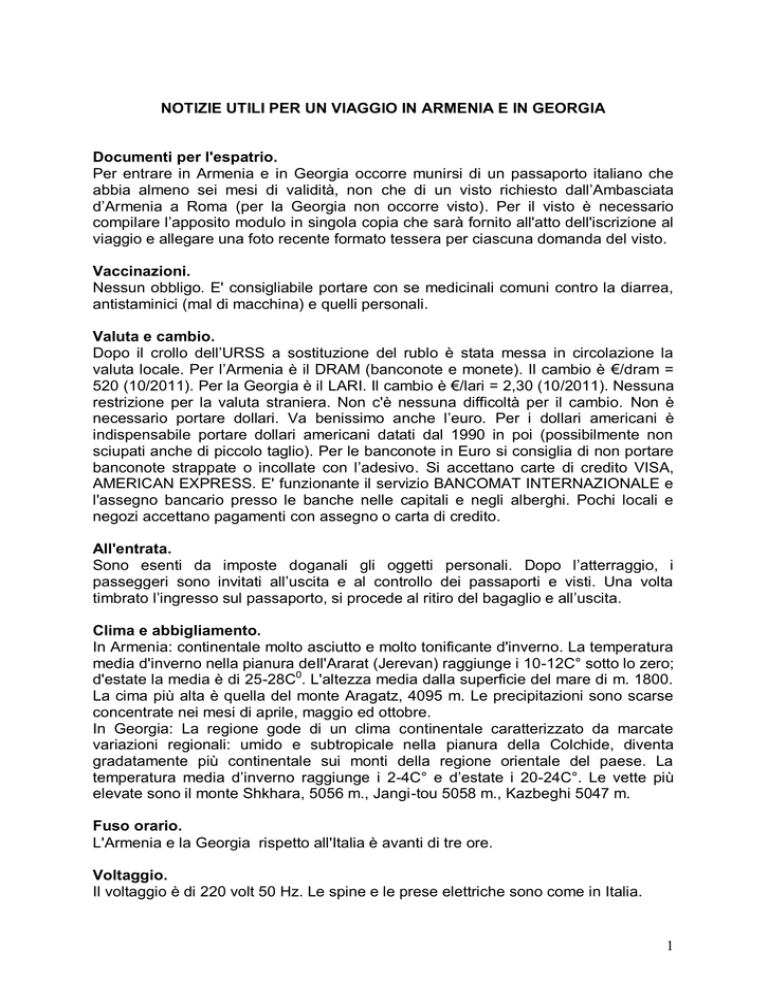 NOTIZIE UTILI PER UN VIAGGIO IN ARMENIA E IN GEORGIA

Documenti per l'espatrio.
Per entrare in Armenia e in Georgia occorre munirsi di un passaporto italiano che abbia almeno sei mesi di validità, non che di un visto richiesto dall'Ambasciata d'Armenia a Roma (per la Georgia non occorre visto). Per il visto è necessario compilare l'apposito modulo in singola copia che sarà fornito all'atto dell'iscrizione al viaggio e allegare una foto recente formato tessera per ciascuna domanda del visto.

Vaccinazioni.
Nessun obbligo. E' consigliabile portare con se medicinali comuni contro la diarrea, antistaminici (mal di macchina) e quelli personali.

Valuta e cambio.
Dopo il crollo dell'URSS a sostituzione del rublo è stata messa in circolazione la valuta locale. Per l'Armenia è il DRAM (banconote e monete). Il cambio è €/dram = 520 (10/2011). Per la Georgia è il LARI. Il cambio è €/lari = 2,30 (10/2011). Nessuna restrizione per la valuta straniera. Non c'è nessuna difficoltà per il cambio. Non è necessario portare dollari. Va benissimo anche l'euro. Per i dollari americani è indispensabile portare dollari americani datati dal 1990 in poi (possibilmente non sciupati anche di piccolo taglio). Per le banconote in Euro si consiglia di non portare banconote strappate o incollate con l'adesivo. Si accettano carte di credito VISA, AMERICAN EXPRESS. E' funzionante il servizio BANCOMAT INTERNAZIONALE e l'assegno bancario presso le banche nelle capitali e negli alberghi. Pochi locali e negozi accettano pagamenti con assegno o carta di credito.

All'entrata.
Sono esenti da imposte doganali gli oggetti personali. Dopo l'atterraggio, i passeggeri sono invitati all'uscita e al controllo dei passaporti e visti. Una volta timbrato l'ingresso sul passaporto, si procede al ritiro del bagaglio e all'uscita.

Clima e abbigliamento.
In Armenia: continentale molto asciutto e molto tonificante d'inverno. La temperatura media d'inverno nella pianura dell'Ararat (Jerevan) raggiunge i 10-12C° sotto lo zero; d'estate la media è di 25-28C$^0$. L'altezza media dalla superficie del mare di m. 1800. La cima più alta è quella del monte Aragatz, 4095 m. Le precipitazioni sono scarse concentrate nei mesi di aprile, maggio ed ottobre.
In Georgia: La regione gode di un clima continentale caratterizzato da marcate variazioni regionali: umido e subtropicale nella pianura della Colchide, diventa gradatamente più continentale sui monti della regione orientale del paese. La temperatura media d'inverno raggiunge i 2-4C° e d'estate i 20-24C°. Le vette più elevate sono il monte Shkhara, 5056 m., Jangi-tou 5058 m., Kazbeghi 5047 m.

Fuso orario.
L'Armenia e la Georgia rispetto all'Italia è avanti di tre ore.

Voltaggio.
Il voltaggio è di 220 volt 50 Hz. Le spine e le prese elettriche sono come in Italia.

1